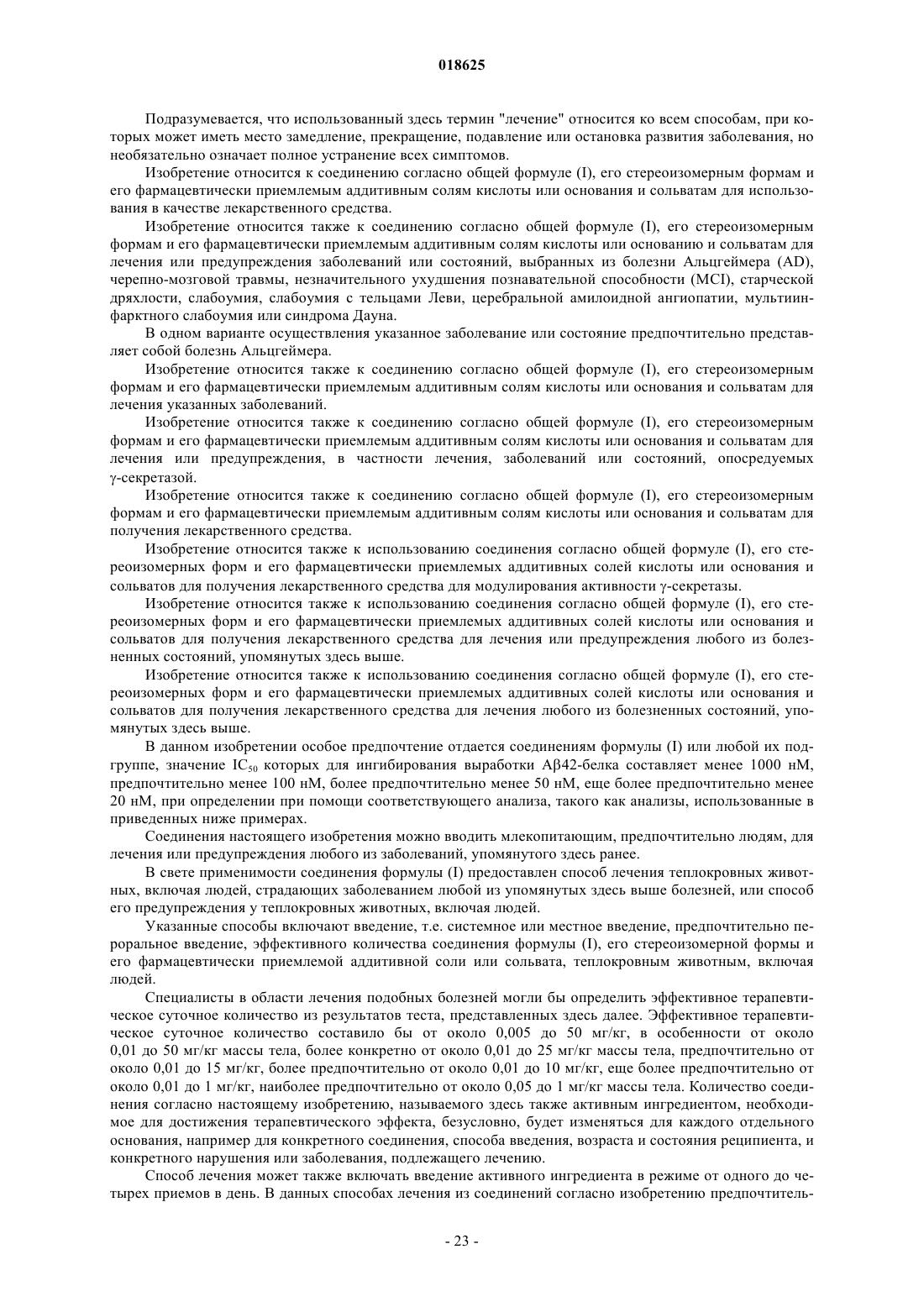 018625

Подразумевается, что использованный здесь термин "лечение" относится ко всем способам, при которых может иметь место замедление, прекращение, подавление или остановка развития заболевания, но необязательно означает полное устранение всех симптомов.

Изобретение относится к соединению согласно общей формуле (I), его стереоизомерным формам и его фармацевтически приемлемым аддитивным солям кислоты или основания и сольватам для использования в качестве лекарственного средства.

Изобретение относится также к соединению согласно общей формуле (I), его стереоизомерным формам и его фармацевтически приемлемым аддитивным солям кислоты или основанию и сольватам для лечения или предупреждения заболеваний или состояний, выбранных из болезни Альцгеймера (AD), черепно-мозговой травмы, незначительного ухудшения познавательной способности (MCI), старческой дряхлости, слабоумия, слабоумия с тельцами Леви, церебральной амилоидной ангиопатии, мультиинфарктного слабоумия или синдрома Дауна.

В одном варианте осуществления указанное заболевание или состояние предпочтительно представляет собой болезнь Альцгеймера.

Изобретение относится также к соединению согласно общей формуле (I), его стереоизомерным формам и его фармацевтически приемлемым аддитивным солям кислоты или основания и сольватам для лечения указанных заболеваний.

Изобретение относится также к соединению согласно общей формуле (I), его стереоизомерным формам и его фармацевтически приемлемым аддитивным солям кислоты или основания и сольватам для лечения или предупреждения, в частности лечения, заболеваний или состояний, опосредуемых γ-секретазой.

Изобретение относится также к соединению согласно общей формуле (I), его стереоизомерным формам и его фармацевтически приемлемым аддитивным солям кислоты или основания и сольватам для получения лекарственного средства.

Изобретение относится также к использованию соединения согласно общей формуле (I), его стереоизомерных форм и его фармацевтически приемлемых аддитивных солей кислоты или основания и сольватов для получения лекарственного средства для модулирования активности γ-секретазы.

Изобретение относится также к использованию соединения согласно общей формуле (I), его стереоизомерных форм и его фармацевтически приемлемых аддитивных солей кислоты или основания и сольватов для получения лекарственного средства для лечения или предупреждения любого из болезненных состояний, упомянутых здесь выше.

Изобретение относится также к использованию соединения согласно общей формуле (I), его стереоизомерных форм и его фармацевтически приемлемых аддитивных солей кислоты или основания и сольватов для получения лекарственного средства для лечения любого из болезненных состояний, упомянутых здесь выше.

В данном изобретении особое предпочтение отдается соединениям формулы (I) или любой их подгруппе, значение $IC_{50}$ которых для ингибирования выработки Aβ42-белка составляет менее 1000 нМ, предпочтительно менее 100 нМ, более предпочтительно менее 50 нМ, еще более предпочтительно менее 20 нМ, при определении при помощи соответствующего анализа, такого как анализы, использованные в приведенных ниже примерах.

Соединения настоящего изобретения можно вводить млекопитающим, предпочтительно людям, для лечения или предупреждения любого из заболеваний, упомянутого здесь ранее.

В свете применимости соединения формулы (I) предоставлен способ лечения теплокровных животных, включая людей, страдающих заболеванием любой из упомянутых здесь выше болезней, или способ его предупреждения у теплокровных животных, включая людей.

Указанные способы включают введение, т.е. системное или местное введение, предпочтительно пероральное введение, эффективного количества соединения формулы (I), его стереоизомерной формы и его фармацевтически приемлемой аддитивной соли или сольвата, теплокровным животным, включая людей.

Специалисты в области лечения подобных болезней могли бы определить эффективное терапевтическое суточное количество из результатов теста, представленных здесь далее. Эффективное терапевтическое суточное количество составило бы от около 0,005 до 50 мг/кг, в особенности от около 0,01 до 50 мг/кг массы тела, более конкретно от около 0,01 до 25 мг/кг массы тела, предпочтительно от около 0,01 до 15 мг/кг, более предпочтительно от около 0,01 до 10 мг/кг, еще более предпочтительно от около 0,01 до 1 мг/кг, наиболее предпочтительно от около 0,05 до 1 мг/кг массы тела. Количество соединения согласно настоящему изобретению, называемого здесь также активным ингредиентом, необходимое для достижения терапевтического эффекта, безусловно, будет изменяться для каждого отдельного основания, например для конкретного соединения, способа введения, возраста и состояния реципиента, и конкретного нарушения или заболевания, подлежащего лечению.

Способ лечения может также включать введение активного ингредиента в режиме от одного до четырех приемов в день. В данных способах лечения из соединений согласно изобретению предпочтитель-

- 23 -